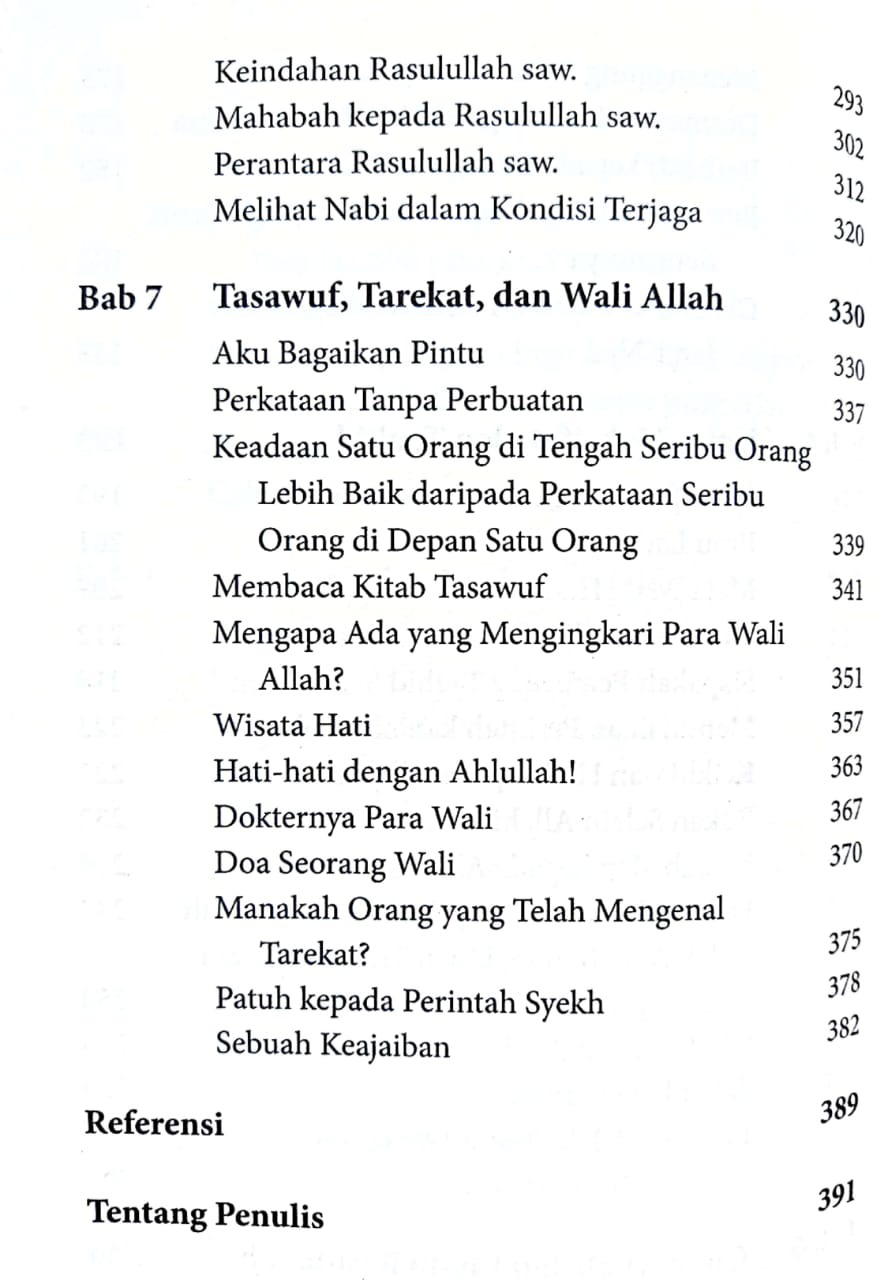 Keindahan Rasulullah saw. 293
Mahabah kepada Rasulullah saw. 302
Perantara Rasulullah saw. 312
Melihat Nabi dalam Kondisi Terjaga 320

Bab 7 Tasawuf, Tarekat, dan Wali Allah 330
Aku Bagaikan Pintu 330
Perkataan Tanpa Perbuatan 337
Keadaan Satu Orang di Tengah Seribu Orang Lebih Baik daripada Perkataan Seribu Orang di Depan Satu Orang 339
Membaca Kitab Tasawuf 341
Mengapa Ada yang Mengingkari Para Wali Allah? 351
Wisata Hati 357
Hati-hati dengan Ahlullah! 363
Dokternya Para Wali 367
Doa Seorang Wali 370
Manakah Orang yang Telah Mengenal Tarekat? 375
Patuh kepada Perintah Syekh 378
Sebuah Keajaiban 382

Referensi 389

Tentang Penulis 391